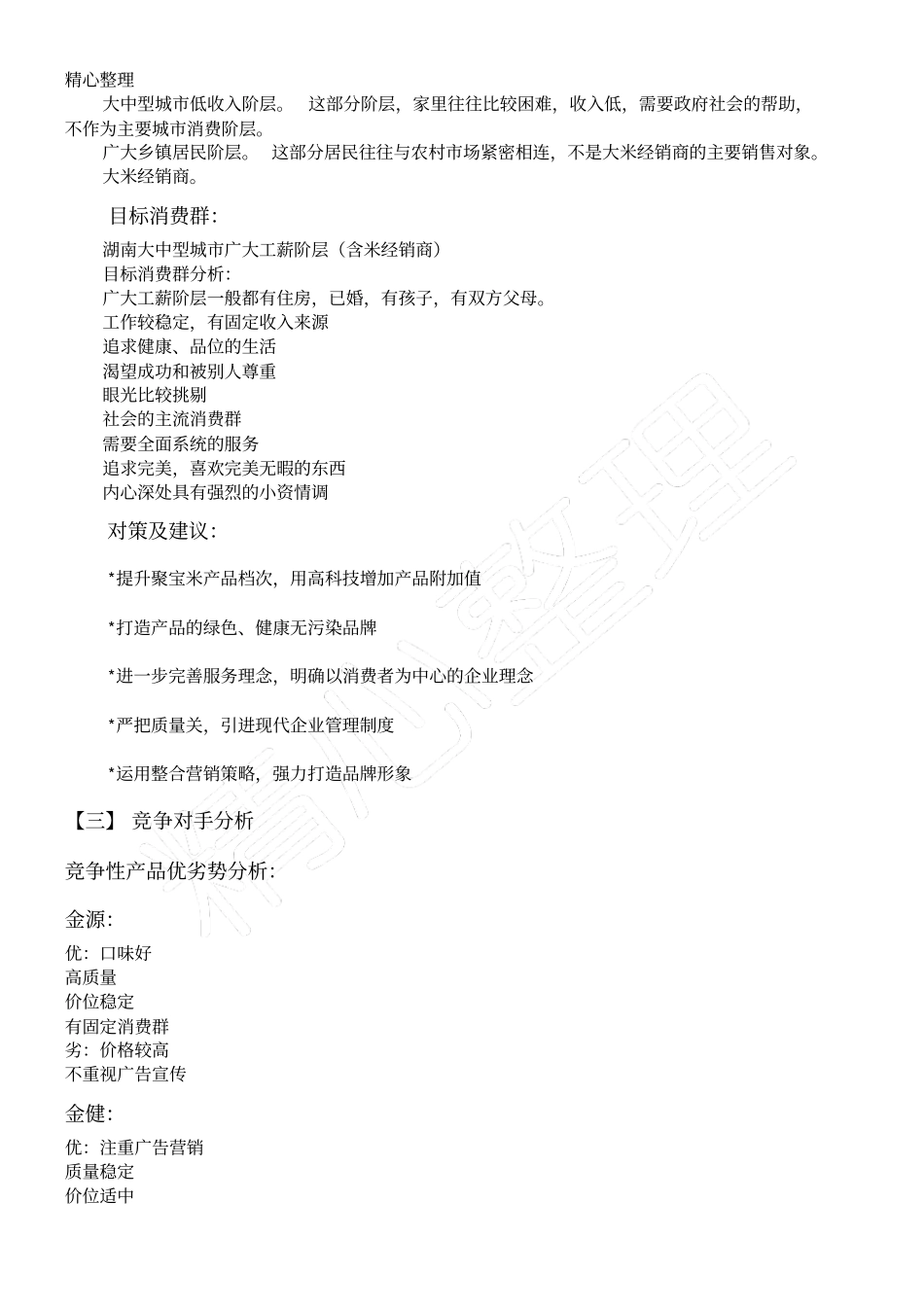 精心整理

大中型城市低收入阶层。 这部分阶层，家里往往比较困难，收入低，需要政府社会的帮助，不作为主要城市消费阶层。

广大乡镇居民阶层。 这部分居民往往与农村市场紧密相连，不是大米经销商的主要销售对象。

大米经销商。

目标消费群：

湖南大中型城市广大工薪阶层（含米经销商）
目标消费群分析：
广大工薪阶层一般都有住房，已婚，有孩子，有双方父母。
工作较稳定，有固定收入来源
追求健康、品位的生活
渴望成功和被别人尊重
眼光比较挑剔
社会的主流消费群
需要全面系统的服务
追求完美，喜欢完美无暇的东西
内心深处具有强烈的小资情调

对策及建议：

*提升聚宝米产品档次，用高科技增加产品附加值

*打造产品的绿色、健康无污染品牌

*进一步完善服务理念，明确以消费者为中心的企业理念

*严把质量关，引进现代企业管理制度

*运用整合营销策略，强力打造品牌形象

【三】 竞争对手分析

竞争性产品优劣势分析：

金源：

优：口味好
高质量
价位稳定
有固定消费群
劣：价格较高
不重视广告宣传

金健：

优：注重广告营销
质量稳定
价位适中

精心整理